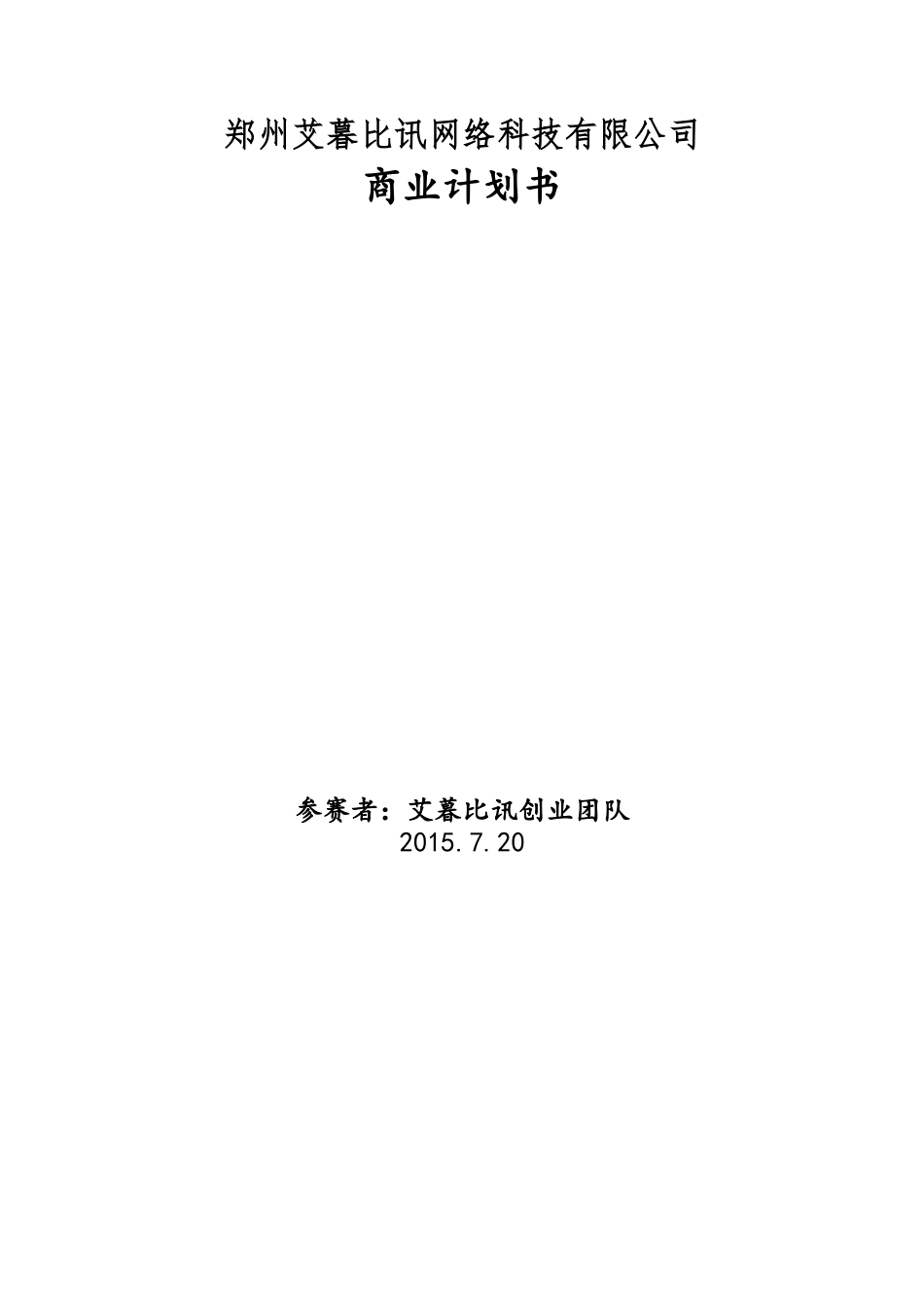 郑州艾暮比讯网络科技有限公司
商业计划书

参赛者：艾暮比讯创业团队
2015.7.20